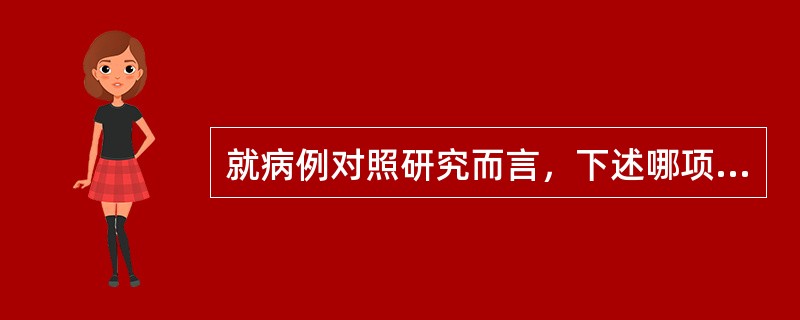 就病例对照研究而言，下述哪项...